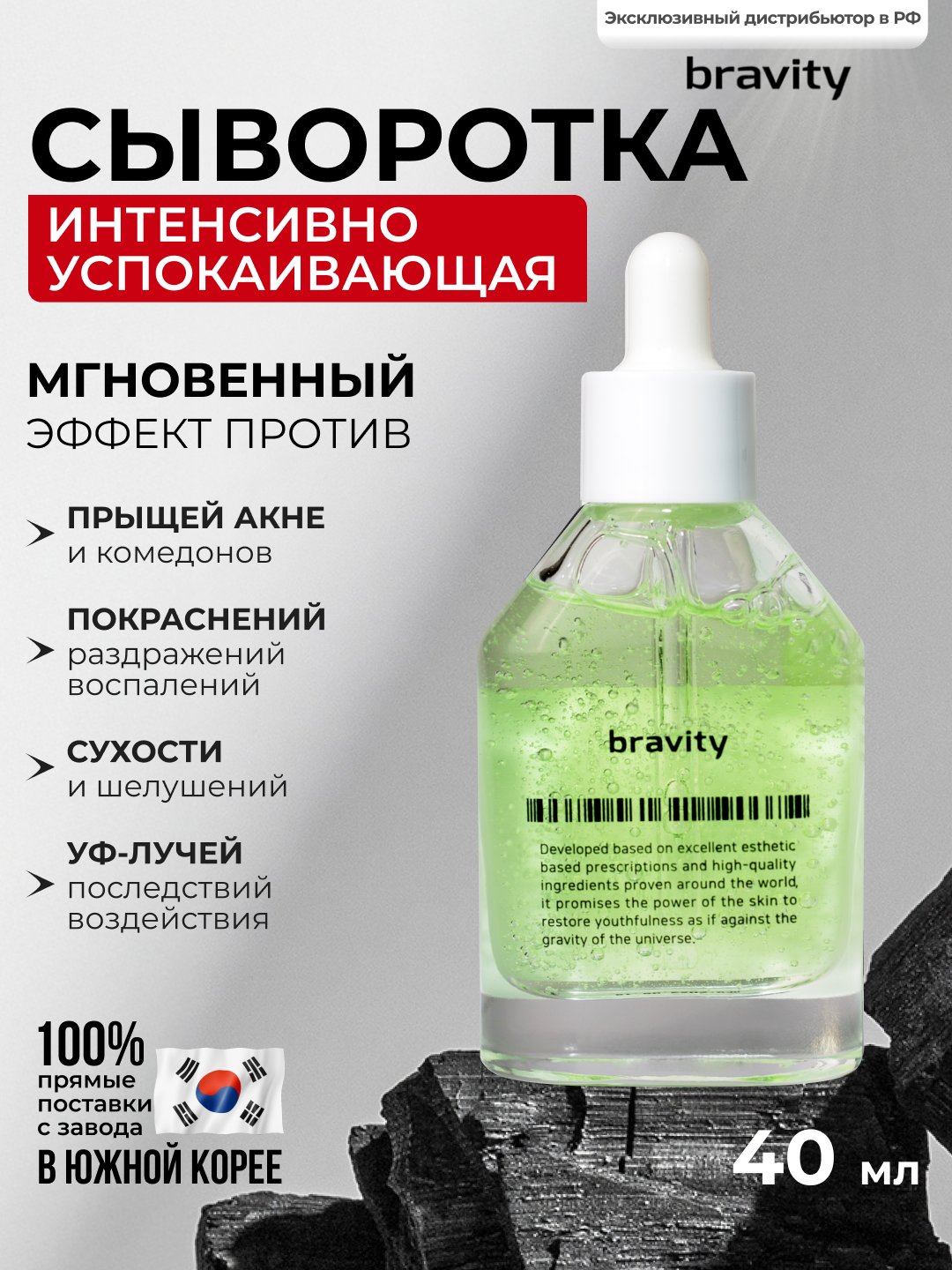 Эксклюзивный дистрибьютор в РФ

bravity

СЫВОРОТКА

ИНТЕНСИВНО УСПОКАИВАЮЩАЯ

МГНОВЕННЫЙ ЭФФЕКТ ПРОТИВ

ПРЫЩЕЙ АКНЕ и комедонов

ПОКРАСНЕНИЙ раздражений воспалений

СУХОСТИ и шелушений

УФ-ЛУЧЕЙ последствий воздействия

bravity

Developed based on excellent esthetic based prescriptions and high-quality ingredients proven around the world, it promises the power of the skin to restore youthfulness as if against the gravity of the universe.

100% прямые поставки с завода

В ЮЖНОЙ КОРЕЕ

40 мл